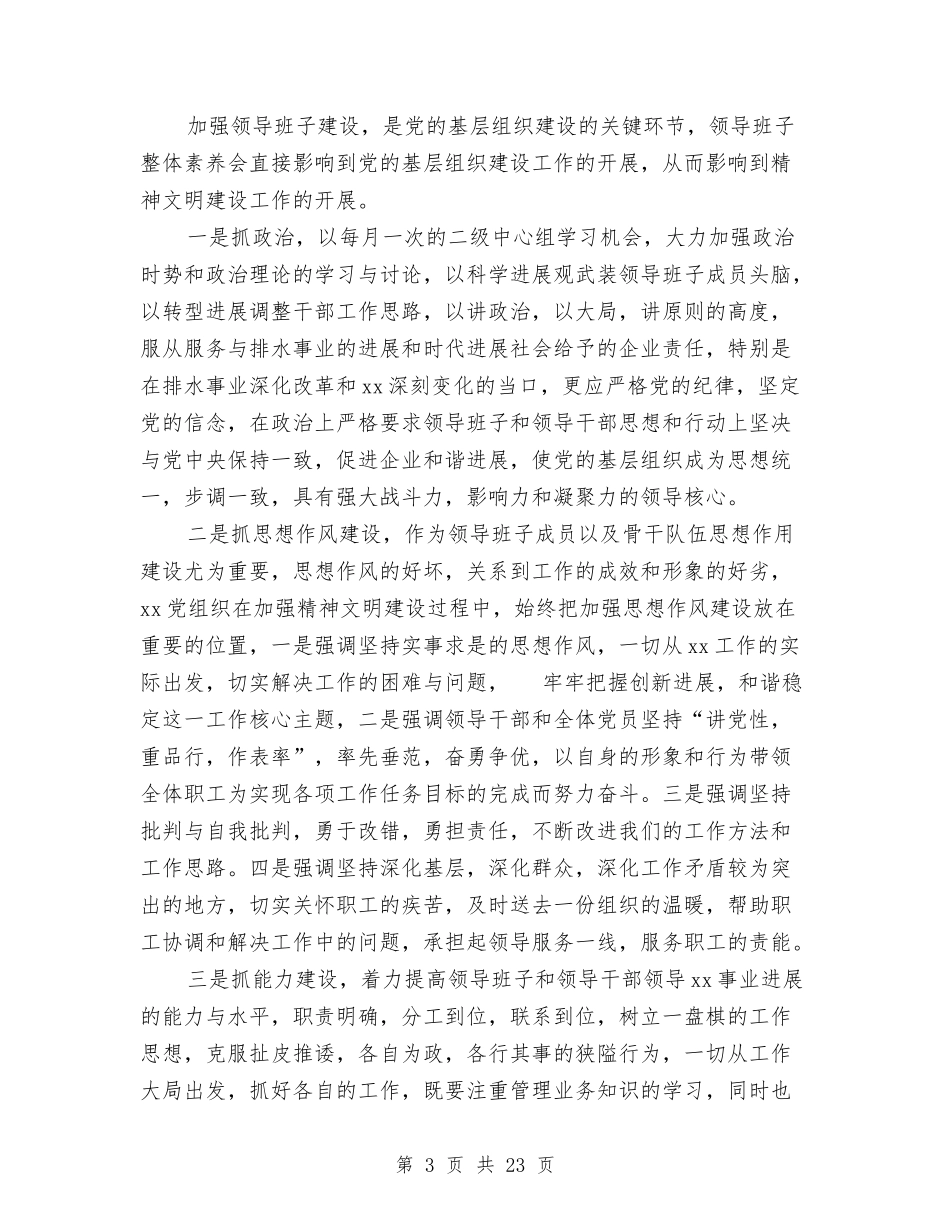 加强领导班子建设，是党的基层组织建设的关键环节，领导班子整体素养会直接影响到党的基层组织建设工作的开展，从而影响到精神文明建设工作的开展。

一是抓政治，以每月一次的二级中心组学习机会，大力加强政治时势和政治理论的学习与讨论，以科学进展观武装领导班子成员头脑，以转型进展调整干部工作思路，以讲政治，以大局，讲原则的高度，服从服务与排水事业的进展和时代进展社会给予的企业责任，特别是在排水事业深化改革和xx深刻变化的当口，更应严格党的纪律，坚定党的信念，在政治上严格要求领导班子和领导干部思想和行动上坚决与党中央保持一致，促进企业和谐进展，使党的基层组织成为思想统一，步调一致，具有强大战斗力，影响力和凝聚力的领导核心。

二是抓思想作风建设，作为领导班子成员以及骨干队伍思想作用建设尤为重要，思想作风的好坏，关系到工作的成效和形象的好劣，xx党组织在加强精神文明建设过程中，始终把加强思想作风建设放在重要的位置，一是强调坚持实事求是的思想作风，一切从xx工作的实际出发，切实解决工作的困难与问题，　牢牢把握创新进展，和谐稳定这一工作核心主题，二是强调领导干部和全体党员坚持“讲党性，重品行，作表率”，率先垂范，奋勇争优，以自身的形象和行为带领全体职工为实现各项工作任务目标的完成而努力奋斗。三是强调坚持批判与自我批判，勇于改错，勇担责任，不断改进我们的工作方法和工作思路。四是强调坚持深化基层，深化群众，深化工作矛盾较为突出的地方，切实关怀职工的疾苦，及时送去一份组织的温暖，帮助职工协调和解决工作中的问题，承担起领导服务一线，服务职工的责能。

三是抓能力建设，着力提高领导班子和领导干部领导xx事业进展的能力与水平，职责明确，分工到位，联系到位，树立一盘棋的工作思想，克服扯皮推诿，各自为政，各行其事的狭隘行为，一切从工作大局出发，抓好各自的工作，既要注重管理业务知识的学习，同时也

第 3 页 共 23 页